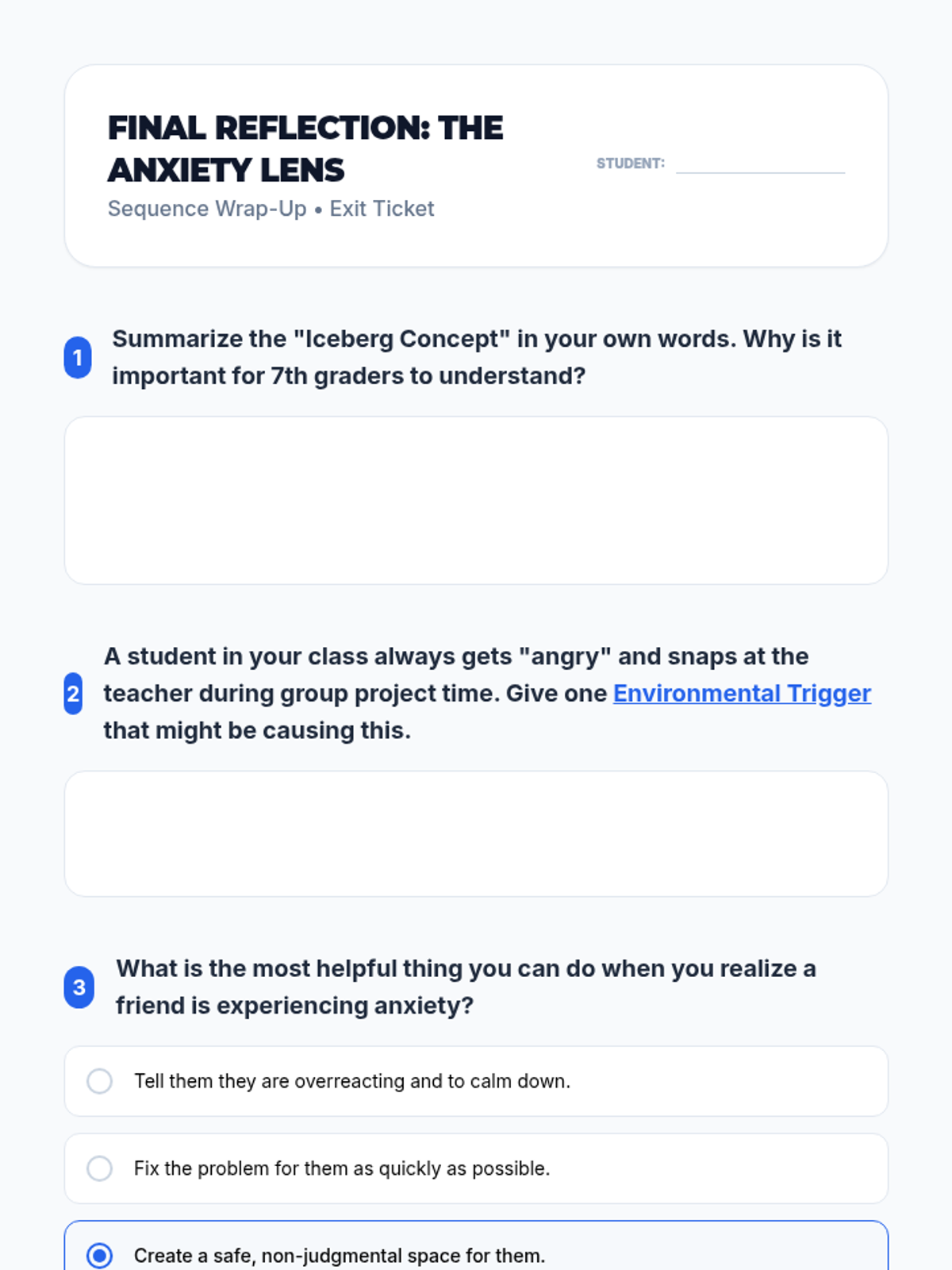 FINAL REFLECTION: THE ANXIETY LENS

Sequence Wrap-Up • Exit Ticket

STUDENT:

1 Summarize the "Iceberg Concept" in your own words. Why is it important for 7th graders to understand?

2 A student in your class always gets "angry" and snaps at the teacher during group project time. Give one Environmental Trigger that might be causing this.

3 What is the most helpful thing you can do when you realize a friend is experiencing anxiety?

Tell them they are overreacting and to calm down.

Fix the problem for them as quickly as possible.

Create a safe, non-judgmental space for them.